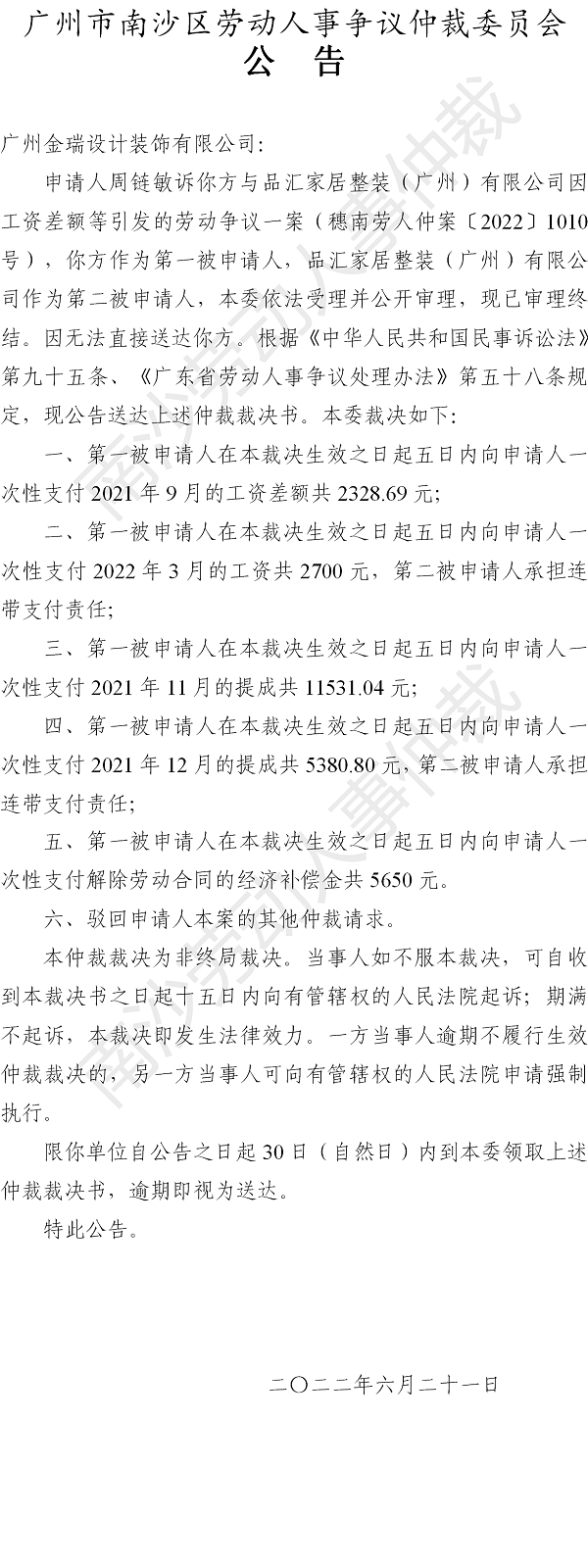 广州市南沙区劳动人事争议仲裁委员会
公　告

广州金瑞设计装饰有限公司：

申请人周链敏诉你方与品汇家居整装（广州）有限公司因工资差额等引发的劳动争议一案（穗南劳人仲案〔2022〕1010号），你方作为第一被申请人，品汇家居整装（广州）有限公司作为第二被申请人，本委依法受理并公开审理，现已审理终结。因无法直接送达你方。根据《中华人民共和国民事诉讼法》第九十五条、《广东省劳动人事争议处理办法》第五十八条规定，现公告送达上述仲裁裁决书。本委裁决如下：

一、第一被申请人在本裁决生效之日起五日内向申请人一次性支付2021年9月的工资差额共2328.69元；

二、第一被申请人在本裁决生效之日起五日内向申请人一次性支付2022年3月的工资共2700元，第二被申请人承担连带支付责任；

三、第一被申请人在本裁决生效之日起五日内向申请人一次性支付2021年11月的提成共11531.04元；

四、第一被申请人在本裁决生效之日起五日内向申请人一次性支付2021年12月的提成共5380.80元，第二被申请人承担连带支付责任；

五、第一被申请人在本裁决生效之日起五日内向申请人一次性支付解除劳动合同的经济补偿金共5650元。

六、驳回申请人本案的其他仲裁请求。

本仲裁裁决为非终局裁决。当事人如不服本裁决，可自收到本裁决书之日起十五日内向有管辖权的人民法院起诉；期满不起诉，本裁决即发生法律效力。一方当事人逾期不履行生效仲裁裁决的，另一方当事人可向有管辖权的人民法院申请强制执行。

限你单位自公告之日起30日（自然日）内到本委领取上述仲裁裁决书，逾期即视为送达。

特此公告。

二〇二二年六月二十一日

南沙劳动人事仲裁
南沙劳动人事仲裁
南沙劳动人事仲裁